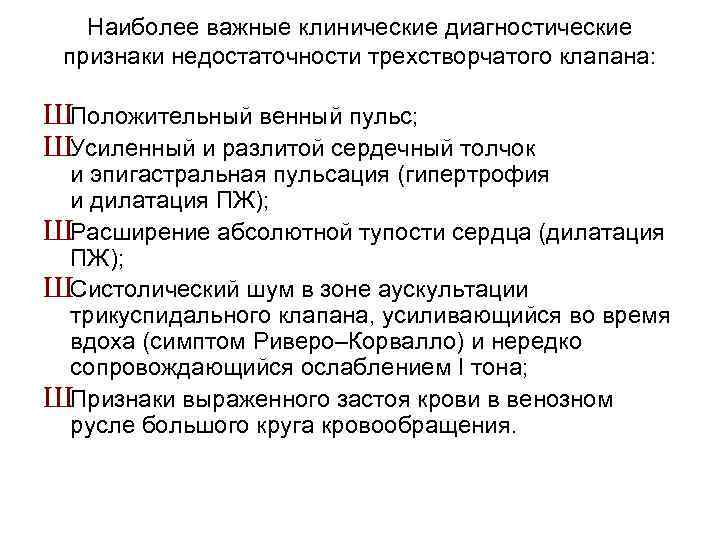 Наиболее важные клинические диагностические признаки недостаточности трехстворчатого клапана:

ШПоложительный венный пульс;

ШУсиленный и разлитой сердечный толчок и эпигастральная пульсация (гипертрофия и дилатация ПЖ);

ШРасширение абсолютной тупости сердца (дилатация ПЖ);

ШСистолический шум в зоне аускультации трикуспидального клапана, усиливающийся во время вдоха (симптом Риверо–Корвалло) и нередко сопровождающийся ослаблением I тона;

ШПризнаки выраженного застоя крови в венозном русле большого круга кровообращения.